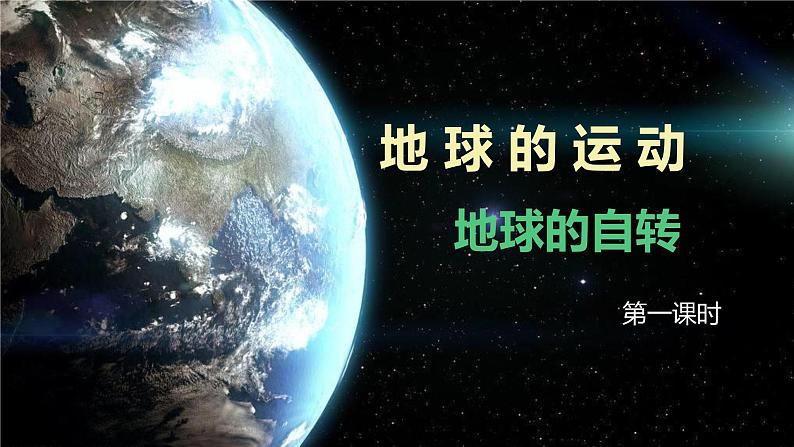 地球的运动

地球的自转

第一课时